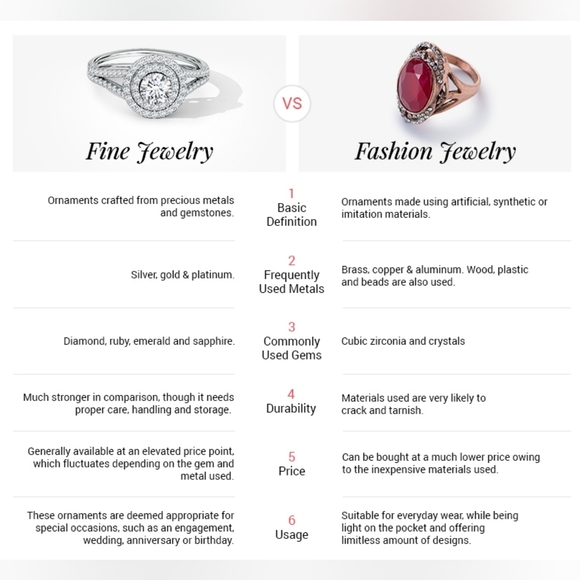 Fine Jewelry

VS

Fashion Jewelry

Ornaments crafted from precious metals and gemstones.

1
Basic Definition

Ornaments made using artificial, synthetic or imitation materials.

Silver, gold & platinum.

2
Frequently Used Metals

Brass, copper & aluminum. Wood, plastic and beads are also used.

Diamond, ruby, emerald and sapphire.

3
Commonly Used Gems

Cubic zirconia and crystals

Much stronger in comparison, though it needs proper care, handling and storage.

4
Durability

Materials used are very likely to crack and tarnish.

Generally available at an elevated price point, which fluctuates depending on the gem and metal used.

5
Price

Can be bought at a much lower price owing to the inexpensive materials used.

These ornaments are deemed appropriate for special occasions, such as an engagement, wedding, anniversary or birthday.

6
Usage

Suitable for everyday wear, while being light on the pocket and offering limitless amount of designs.